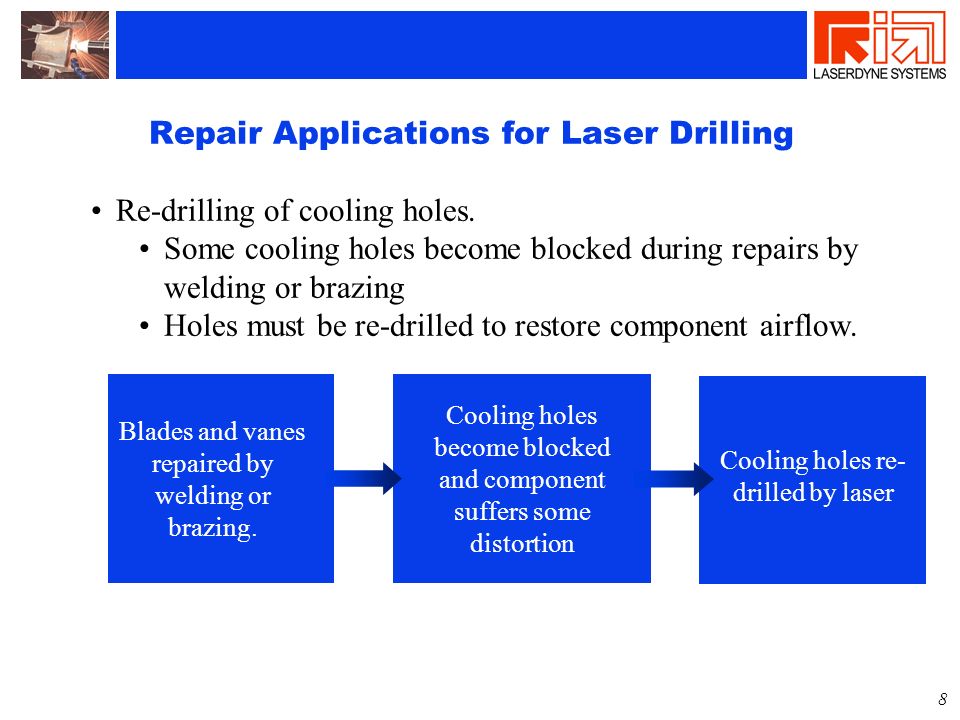 LASERDYNE SYSTEMS

Repair Applications for Laser Drilling

• Re-drilling of cooling holes.
  • Some cooling holes become blocked during repairs by welding or brazing
  • Holes must be re-drilled to restore component airflow.

Blades and vanes repaired by welding or brazing.

Cooling holes become blocked and component suffers some distortion

Cooling holes re-drilled by laser

8